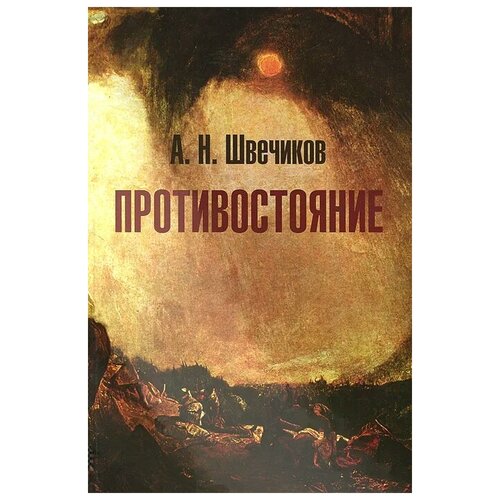 А. Н. Швечиков

ПРОТИВОСТОЯНИЕ